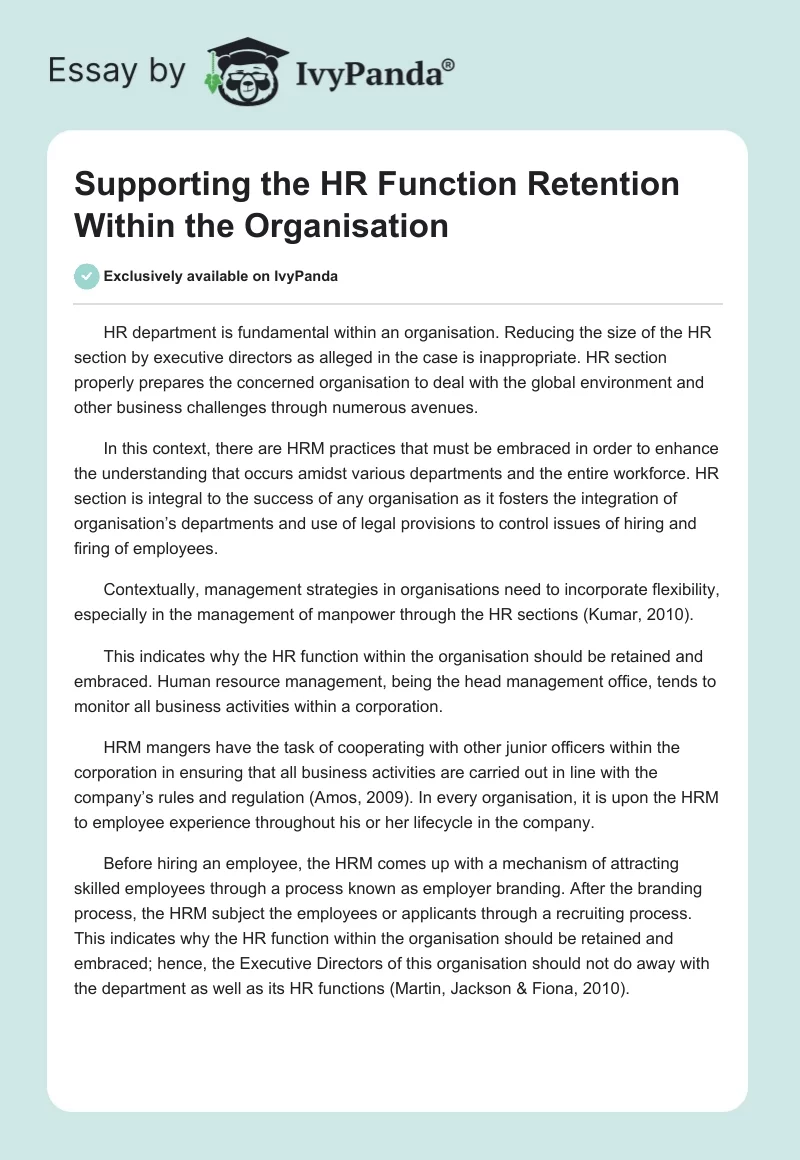 Essay by IvyPanda®

Supporting the HR Function Retention Within the Organisation

Exclusively available on IvyPanda

HR department is fundamental within an organisation. Reducing the size of the HR section by executive directors as alleged in the case is inappropriate. HR section properly prepares the concerned organisation to deal with the global environment and other business challenges through numerous avenues.

In this context, there are HRM practices that must be embraced in order to enhance the understanding that occurs amidst various departments and the entire workforce. HR section is integral to the success of any organisation as it fosters the integration of organisation's departments and use of legal provisions to control issues of hiring and firing of employees.

Contextually, management strategies in organisations need to incorporate flexibility, especially in the management of manpower through the HR sections (Kumar, 2010).

This indicates why the HR function within the organisation should be retained and embraced. Human resource management, being the head management office, tends to monitor all business activities within a corporation.

HRM mangers have the task of cooperating with other junior officers within the corporation in ensuring that all business activities are carried out in line with the company's rules and regulation (Amos, 2009). In every organisation, it is upon the HRM to employee experience throughout his or her lifecycle in the company.

Before hiring an employee, the HRM comes up with a mechanism of attracting skilled employees through a process known as employer branding. After the branding process, the HRM subject the employees or applicants through a recruiting process. This indicates why the HR function within the organisation should be retained and embraced; hence, the Executive Directors of this organisation should not do away with the department as well as its HR functions (Martin, Jackson & Fiona, 2010).